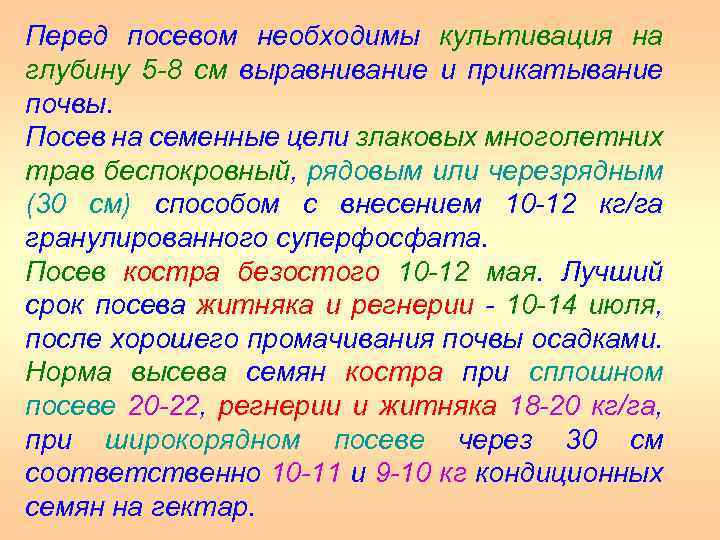 Перед посевом необходимы культивация на глубину 5-8 см выравнивание и прикатывание почвы.
Посев на семенные цели злаковых многолетних трав беспокровный, рядовым или черезрядным (30 см) способом с внесением 10-12 кг/га гранулированного суперфосфата.
Посев костра безостого 10-12 мая. Лучший срок посева житняка и регнерии - 10-14 июля, после хорошего промачивания почвы осадками.
Норма высева семян костра при сплошном посеве 20-22, регнерии и житняка 18-20 кг/га, при широкорядном посеве через 30 см соответственно 10-11 и 9-10 кг кондиционных семян на гектар.